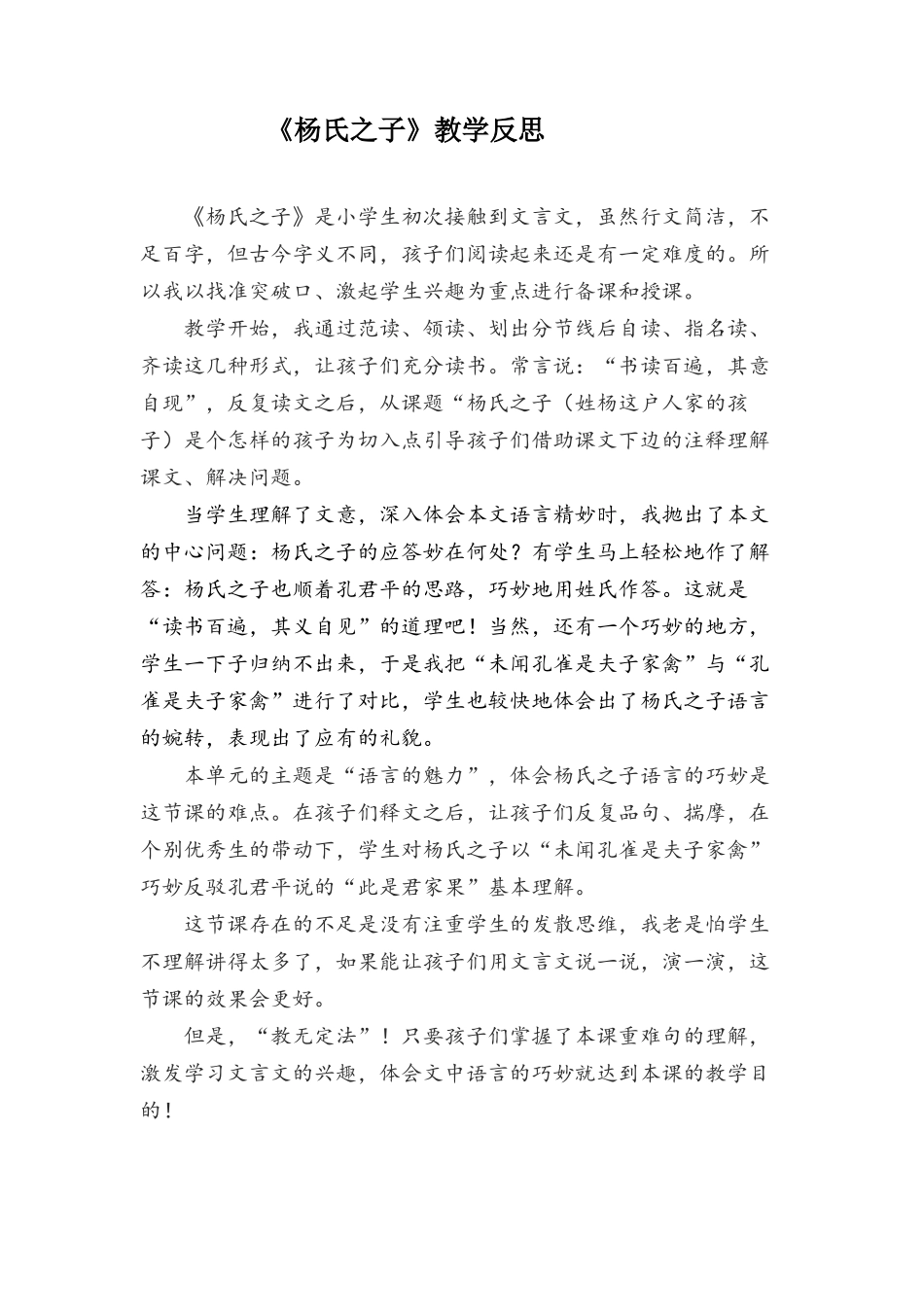 《杨氏之子》教学反思

《杨氏之子》是小学生初次接触到文言文，虽然行文简洁，不足百字，但古今字义不同，孩子们阅读起来还是有一定难度的。所以我以找准突破口、激起学生兴趣为重点进行备课和授课。

教学开始，我通过范读、领读、划出分节线后自读、指名读、齐读这几种形式，让孩子们充分读书。常言说：“书读百遍，其意自现”，反复读文之后，从课题“杨氏之子（姓杨这户人家的孩子）是个怎样的孩子为切入点引导孩子们借助课文下边的注释理解课文、解决问题。

当学生理解了文意，深入体会本文语言精妙时，我抛出了本文的中心问题：杨氏之子的应答妙在何处？有学生马上轻松地作了解答：杨氏之子也顺着孔君平的思路，巧妙地用姓氏作答。这就是“读书百遍，其义自见”的道理吧！当然，还有一个巧妙的地方，学生一下子归纳不出来，于是我把“未闻孔雀是夫子家禽”与“孔雀是夫子家禽”进行了对比，学生也较快地体会出了杨氏之子语言的婉转，表现出了应有的礼貌。

本单元的主题是“语言的魅力”，体会杨氏之子语言的巧妙是这节课的难点。在孩子们释文之后，让孩子们反复品句、揣摩，在个别优秀生的带动下，学生对杨氏之子以“未闻孔雀是夫子家禽”巧妙反驳孔君平说的“此是君家果”基本理解。

这节课存在的不足是没有注重学生的发散思维，我老是怕学生不理解讲得太多了，如果能让孩子们用文言文说一说，演一演，这节课的效果会更好。

但是，“教无定法”！只要孩子们掌握了本课重难句的理解，激发学习文言文的兴趣，体会文中语言的巧妙就达到本课的教学目的！